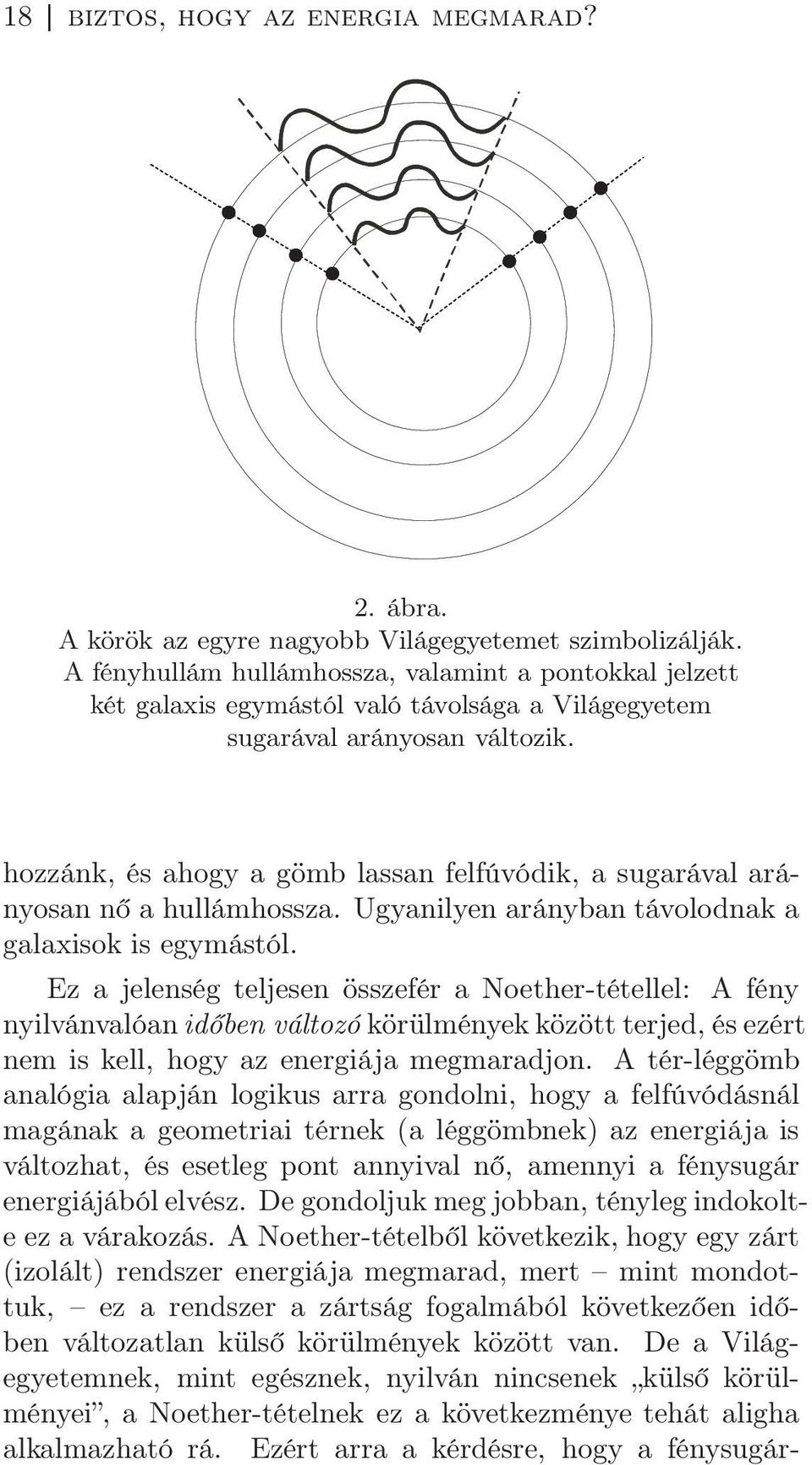 18 | BIZTOS, HOGY AZ ENERGIA MEGMARAD?

2. ábra.
A körök az egyre nagyobb Világegyetemet szimbolizálják. A fényhullám hullámhossza, valamint a pontokkal jelzett két galaxis egymástól való távolsága a Világegyetem sugarával arányosan változik.

hozzánk, és ahogy a gömb lassan felfúvódik, a sugarával arányosan nő a hullámhossza. Ugyanilyen arányban távolodnak a galaxisok is egymástól.

Ez a jelenség teljesen összefér a Noether-tétellel: A fény nyilvánvalóan időben változó körülmények között terjed, és ezért nem is kell, hogy az energiája megmaradjon. A tér-léggömb analógia alapján logikus arra gondolni, hogy a felfúvódásnál magának a geometriai térnek (a léggömbnek) az energiája is változhat, és esetleg pont annyival nő, amennyi a fénysugár energiájából elvész. De gondoljuk meg jobban, tényleg indokolt-e ez a várakozás. A Noether-tételből következik, hogy egy zárt (izolált) rendszer energiája megmarad, mert – mint mondottuk, – ez a rendszer a zártság fogalmából következően időben változatlan külső körülmények között van. De a Világegyetemnek, mint egésznek, nyilván nincsenek „külső körülményei”, a Noether-tételnek ez a következménye tehát aligha alkalmazható rá. Ezért arra a kérdésre, hogy a fénysugár-